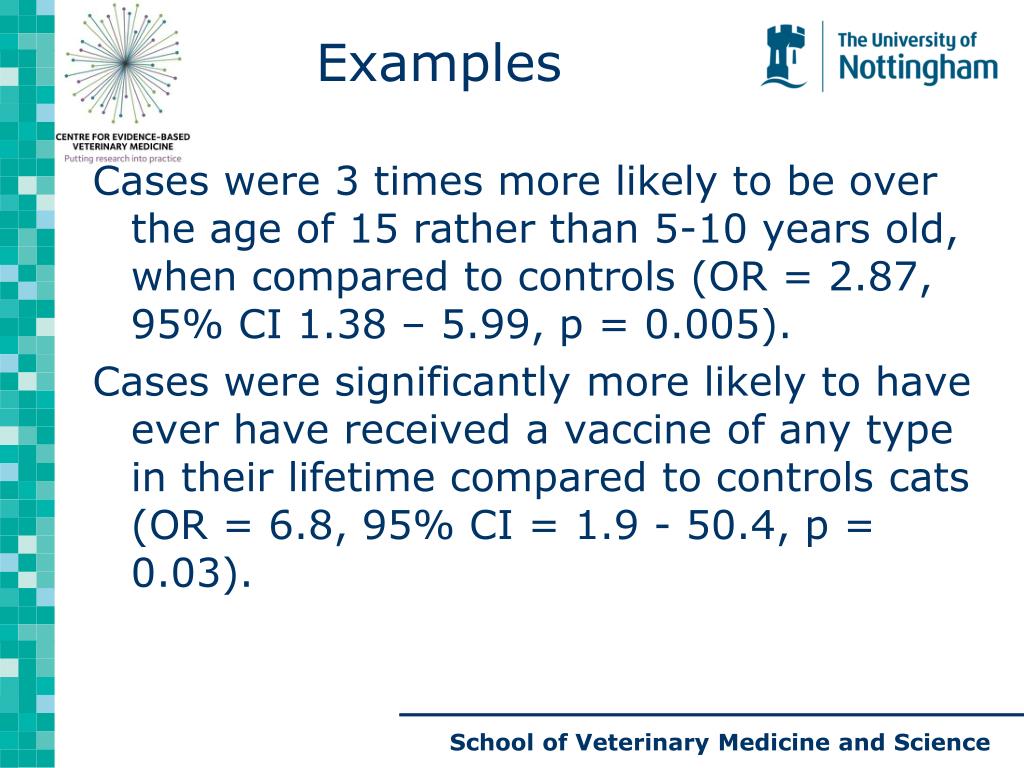 CENTRE FOR EVIDENCE-BASED VETERINARY MEDICINE
Putting research into practice

Examples

The University of Nottingham

Cases were 3 times more likely to be over the age of 15 rather than 5-10 years old, when compared to controls (OR = 2.87, 95% CI 1.38 – 5.99, p = 0.005).

Cases were significantly more likely to have ever have received a vaccine of any type in their lifetime compared to controls cats (OR = 6.8, 95% CI = 1.9 - 50.4, p = 0.03).

School of Veterinary Medicine and Science